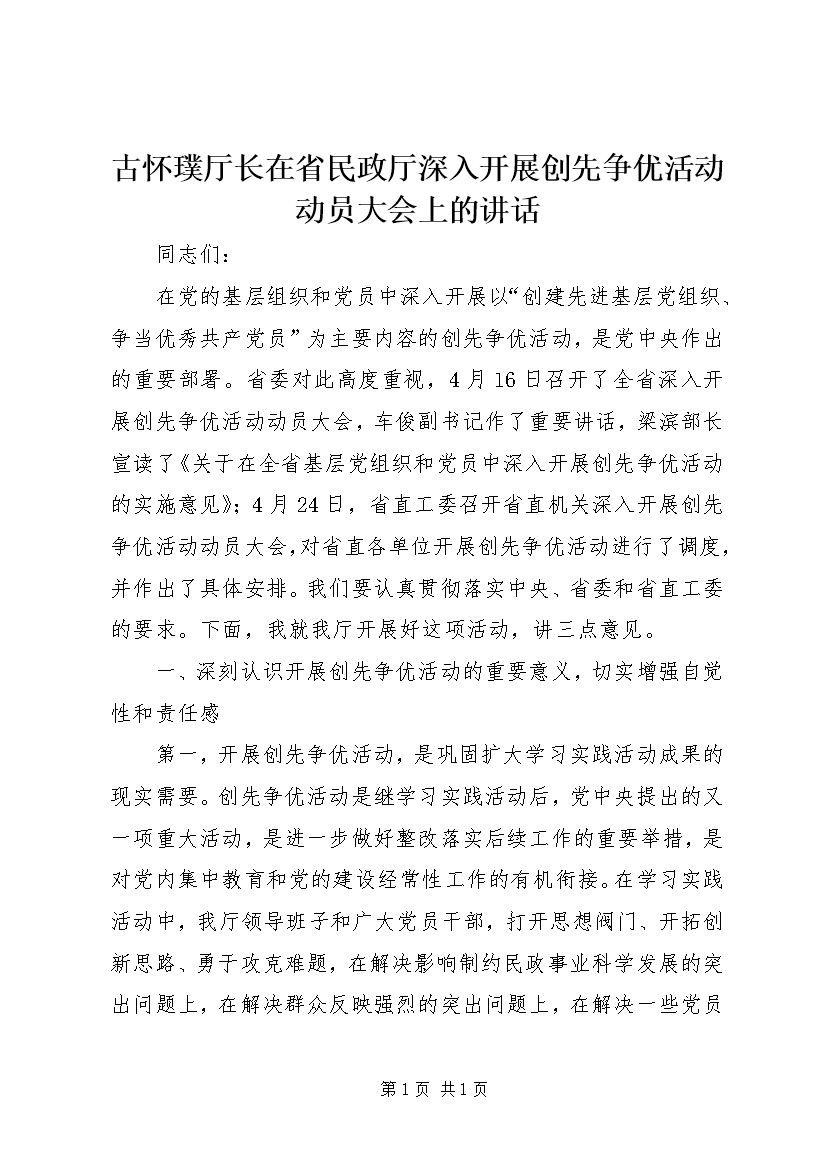 古怀璞厅长在省民政厅深入开展创先争优活动动员大会上的讲话

同志们：

在党的基层组织和党员中深入开展以“创建先进基层党组织、争当优秀共产党员”为主要内容的创先争优活动，是党中央作出的重要部署。省委对此高度重视，4月16日召开了全省深入开展创先争优活动动员大会，车俊副书记作了重要讲话，梁滨部长宣读了《关于在全省基层党组织和党员中深入开展创先争优活动的实施意见》；4月24日，省直工委召开省直机关深入开展创先争优活动动员大会，对省直各单位开展创先争优活动进行了调度，并作出了具体安排。我们要认真贯彻落实中央、省委和省直工委的要求。下面，我就我厅开展好这项活动，讲三点意见。

一、深刻认识开展创先争优活动的重要意义，切实增强自觉性和责任感

第一，开展创先争优活动，是巩固扩大学习实践活动成果的现实需要。创先争优活动是继学习实践活动后，党中央提出的又一项重大活动，是进一步做好整改落实后续工作的重要举措，是对党内集中教育和党的建设经常性工作的有机衔接。在学习实践活动中，我厅领导班子和广大党员干部，打开思想阀门、开拓创新思路、勇于攻克难题，在解决影响制约民政事业科学发展的突出问题上，在解决群众反映强烈的突出问题上，在解决一些党员

第1页 共1页